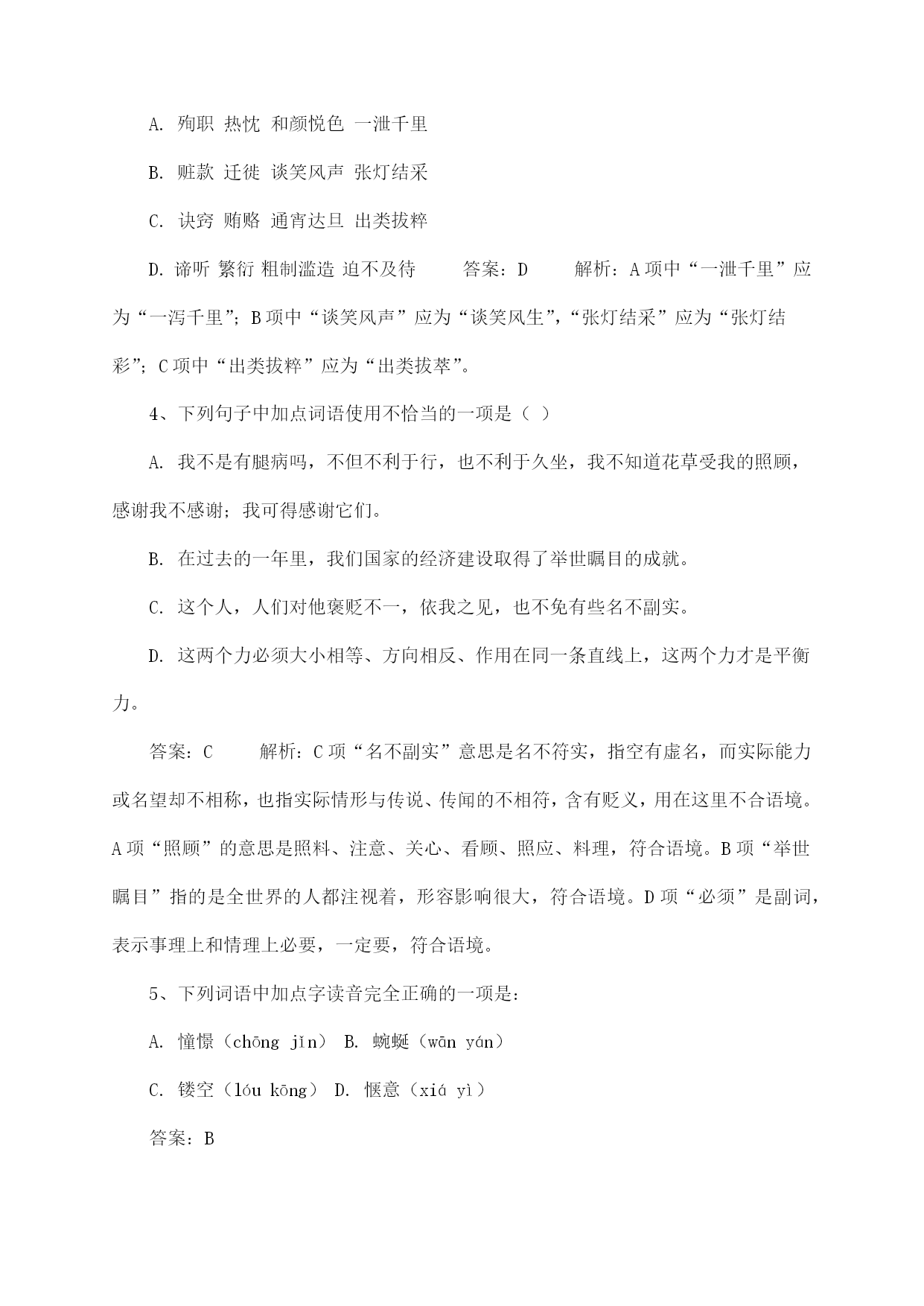 A. 殉职 热忱 和颜悦色 一泄千里

B. 赃款 迁徙 谈笑风声 张灯结采

C. 诀窍 贿赂 通宵达旦 出类拔粹

D. 谛听 繁衍 粗制滥造 迫不及待　　答案：D　　解析：A项中“一泄千里”应为“一泻千里”；B项中“谈笑风声”应为“谈笑风生”，“张灯结采”应为“张灯结彩”；C项中“出类拔粹”应为“出类拔萃”。

4、下列句子中加点词语使用不恰当的一项是（ ）

A. 我不是有腿病吗，不但不利于行，也不利于久坐，我不知道花草受我的照顾，感谢我不感谢；我可得感谢它们。

B. 在过去的一年里，我们国家的经济建设取得了举世瞩目的成就。

C. 这个人，人们对他褒贬不一，依我之见，也不免有些名不副实。

D. 这两个力必须大小相等、方向相反、作用在同一条直线上，这两个力才是平衡力。

答案：C　　解析：C项“名不副实”意思是名不符实，指空有虚名，而实际能力或名望却不相称，也指实际情形与传说、传闻的不相符，含有贬义，用在这里不合语境。A项“照顾”的意思是照料、注意、关心、看顾、照应、料理，符合语境。B项“举世瞩目”指的是全世界的人都注视着，形容影响很大，符合语境。D项“必须”是副词，表示事理上和情理上必要，一定要，符合语境。

5、下列词语中加点字读音完全正确的一项是：

A. 憧憬（chōng jǐn） B. 蜿蜒（wān yán）

C. 镂空（lóu kōng） D. 惬意（xiá yì）

答案：B